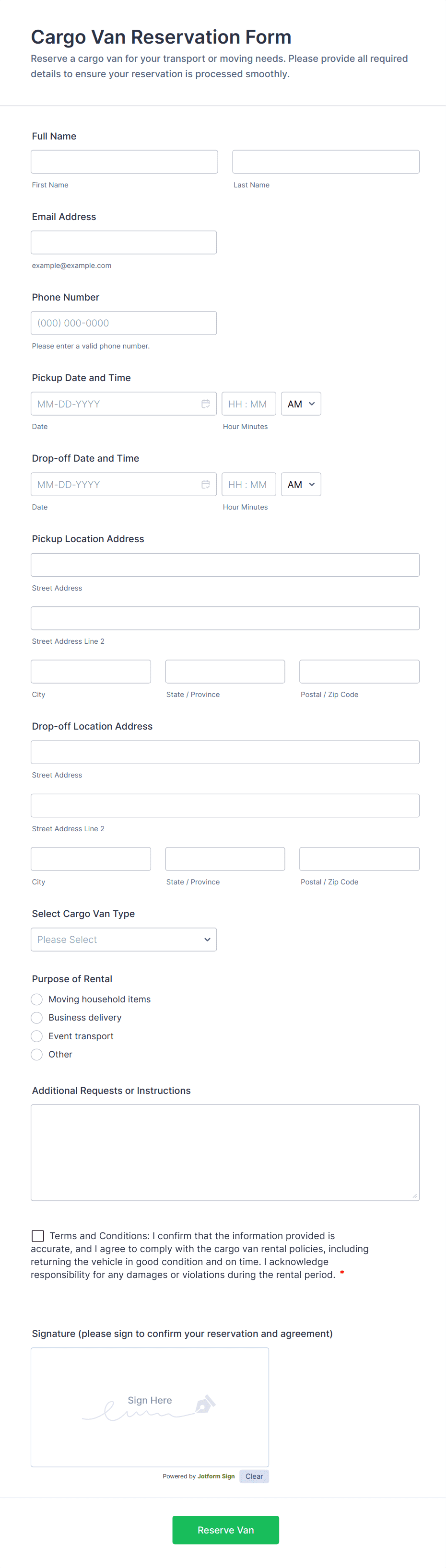 Cargo Van Reservation Form

Reserve a cargo van for your transport or moving needs. Please provide all required details to ensure your reservation is processed smoothly.

Full Name

First Name

Last Name

Email Address

example@example.com

Phone Number

(000) 000-0000

Please enter a valid phone number.

Pickup Date and Time

MM-DD-YYYY

HH : MM

AM

Date

Hour Minutes

Drop-off Date and Time

MM-DD-YYYY

HH : MM

AM

Date

Hour Minutes

Pickup Location Address

Street Address

Street Address Line 2

City

State / Province

Postal / Zip Code

Drop-off Location Address

Street Address

Street Address Line 2

City

State / Province

Postal / Zip Code

Select Cargo Van Type

Please Select

Purpose of Rental

Moving household items

Business delivery

Event transport

Other

Additional Requests or Instructions

Terms and Conditions: I confirm that the information provided is accurate, and I agree to comply with the cargo van rental policies, including returning the vehicle in good condition and on time. I acknowledge responsibility for any damages or violations during the rental period. *

Signature (please sign to confirm your reservation and agreement)

Sign Here

Powered by Jotform Sign

Clear

Reserve Van